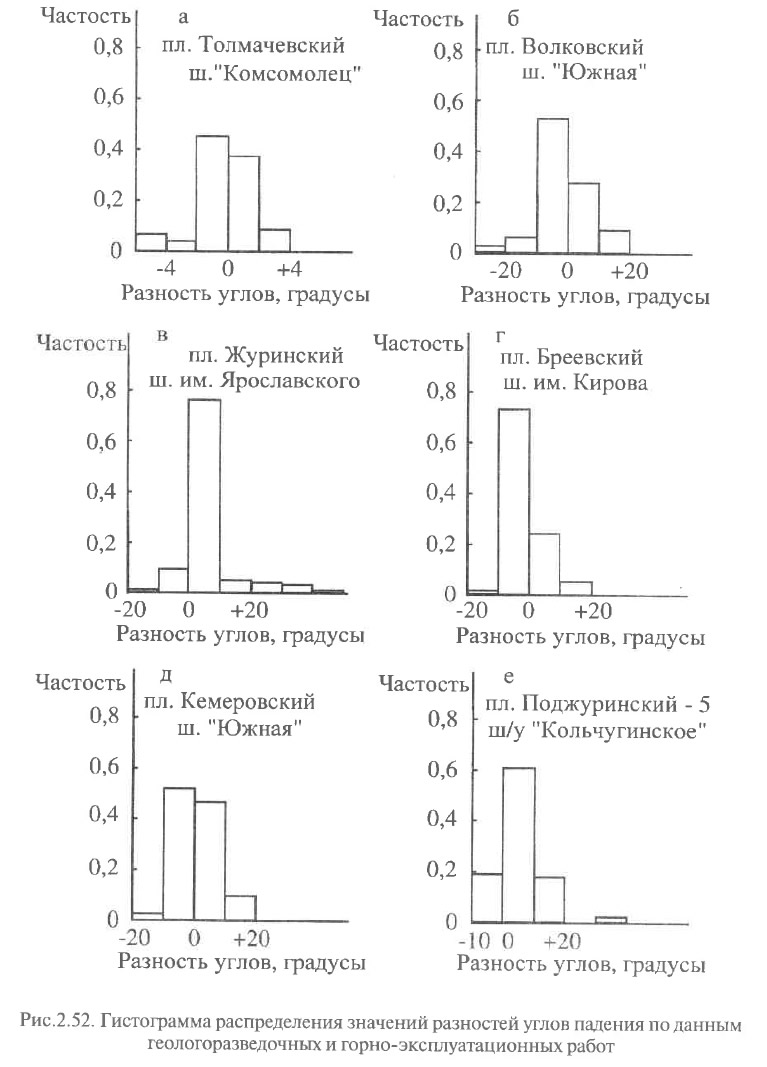 Частость
а
пл. Толмачевский
ш."Комсомолец"
0,8
0,6
0,4
0,2
0
-4
0
+4
Разность углов, градусы

Частость
б
пл. Волковский
ш. "Южная"
0,8
0,6
0,4
0,2
0
-20
0
+20
Разность углов, градусы

Частость
в
пл. Журинский
ш. им. Ярославского
0,8
0,6
0,4
0,2
0
-20
0
+20
Разность углов, градусы

Частость
г
пл. Бреевский
ш. им. Кирова
0,8
0,6
0,4
0,2
0
-20
0
+20
Разность углов, градусы

Частость
д
пл. Кемеровский
ш. "Южная"
0,8
0,6
0,4
0,2
0
-20
0
+20
Разность углов, градусы

Частость
е
пл. Поджуринский - 5
ш/у "Кольчугинское"
0,8
0,6
0,4
0,2
0
-10
0
+20
Разность углов, градусы

Рис.2.52. Гистограмма распределения значений разностей углов падения по данным геологоразведочных и горно-эксплуатационных работ